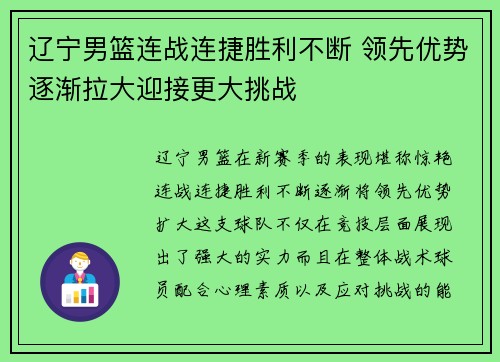 辽宁男篮连战连捷胜利不断 领先优势逐渐拉大迎接更大挑战

辽宁男篮在新赛季的表现堪称惊艳连战连捷胜利不断逐渐将领先优势扩大这支球队不仅在竞技层面展现出了强大的实力而且在整体战术球员配合心理素质以及应对挑战的能